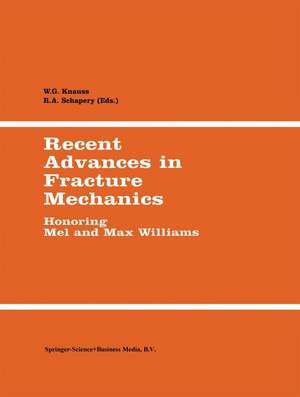 W.G. Knauss
R.A. Schapery (Eds.)

Recent Advances in Fracture Mechanics

Honoring Mel and Max Williams

Springer-Science+Business Media, B.V.